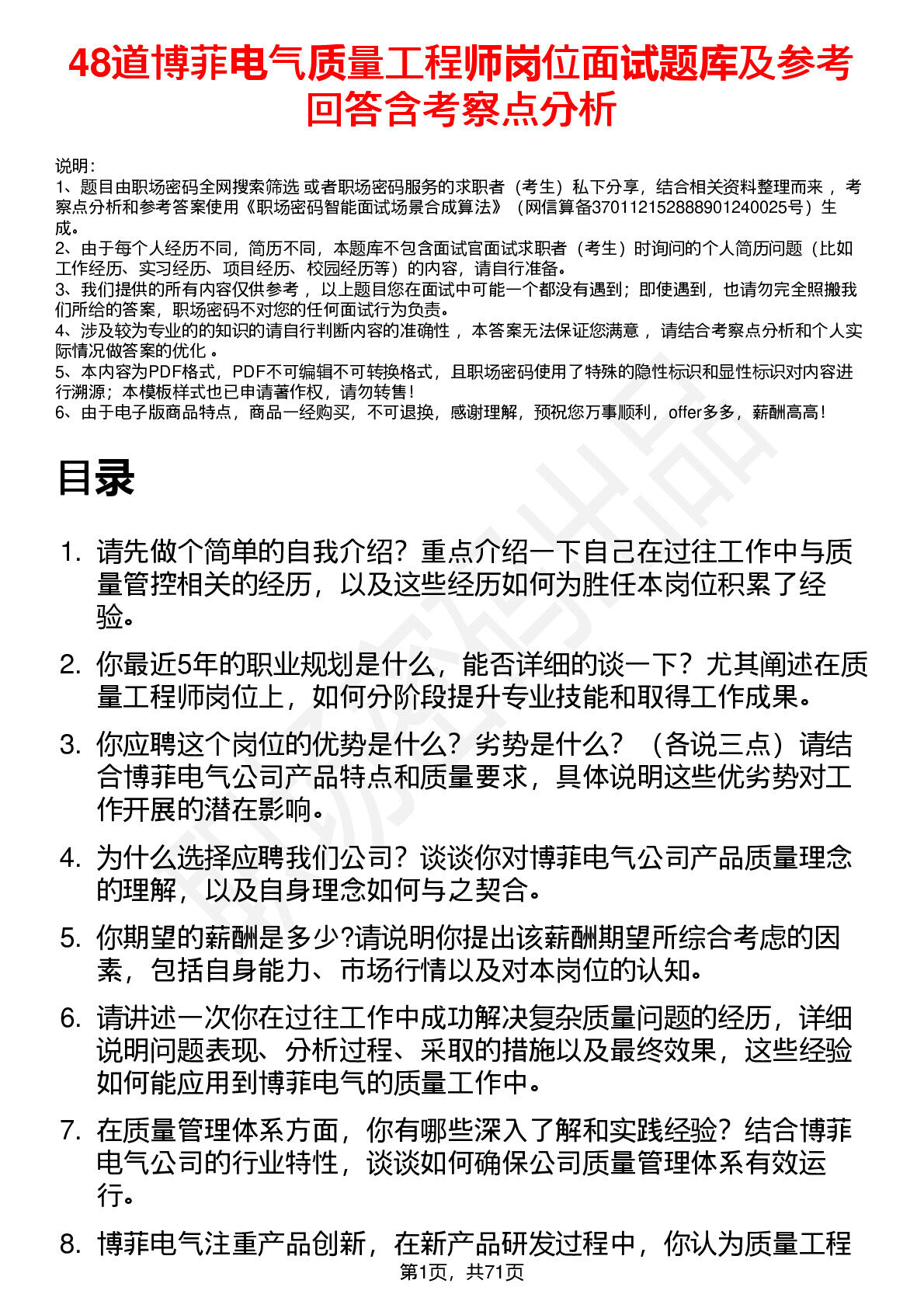 48道博菲电气质量工程师岗位面试题库及参考回答含考察点分析

说明：
1、题目由职场密码全网搜索筛选 或者职场密码服务的求职者（考生）私下分享，结合相关资料整理而来 ，考察点分析和参考答案使用《职场密码智能面试场景合成算法》（网信算备370112152888901240025号）生成。
2、由于每个人经历不同，简历不同，本题库不包含面试官面试求职者（考生）时询问的个人简历问题（比如工作经历、实习经历、项目经历、校园经历等）的内容，请自行准备。
3、我们提供的所有内容仅供参考 ，以上题目您在面试中可能一个都没有遇到；即使遇到，也请勿完全照搬我们所给的答案，职场密码不对您的任何面试行为负责。
4、涉及较为专业的的知识的请自行判断内容的准确性 ，本答案无法保证您满意 ，请结合考察点分析和个人实际情况做答案的优化 。
5、本内容为PDF格式，PDF不可编辑不可转换格式，且职场密码使用了特殊的隐性标识和显性标识对内容进行溯源；本模板样式也已申请著作权，请勿转售！
6、由于电子版商品特点，商品一经购买，不可退换，感谢理解，预祝您万事顺利，offer多多，薪酬高高！

目录

1. 请先做个简单的自我介绍？重点介绍一下自己在过往工作中与质量管控相关的经历，以及这些经历如何为胜任本岗位积累了经验。

2. 你最近5年的职业规划是什么，能否详细的谈一下？尤其阐述在质量工程师岗位上，如何分阶段提升专业技能和取得工作成果。

3. 你应聘这个岗位的优势是什么？劣势是什么？（各说三点）请结合博菲电气公司产品特点和质量要求，具体说明这些优劣势对工作开展的潜在影响。

4. 为什么选择应聘我们公司？谈谈你对博菲电气公司产品质量理念的理解，以及自身理念如何与之契合。

5. 你期望的薪酬是多少?请说明你提出该薪酬期望所综合考虑的因素，包括自身能力、市场行情以及对本岗位的认知。

6. 请讲述一次你在过往工作中成功解决复杂质量问题的经历，详细说明问题表现、分析过程、采取的措施以及最终效果，这些经验如何能应用到博菲电气的质量工作中。

7. 在质量管理体系方面，你有哪些深入了解和实践经验？结合博菲电气公司的行业特性，谈谈如何确保公司质量管理体系有效运行。

8. 博菲电气注重产品创新，在新产品研发过程中，你认为质量工程

第1页，共71页